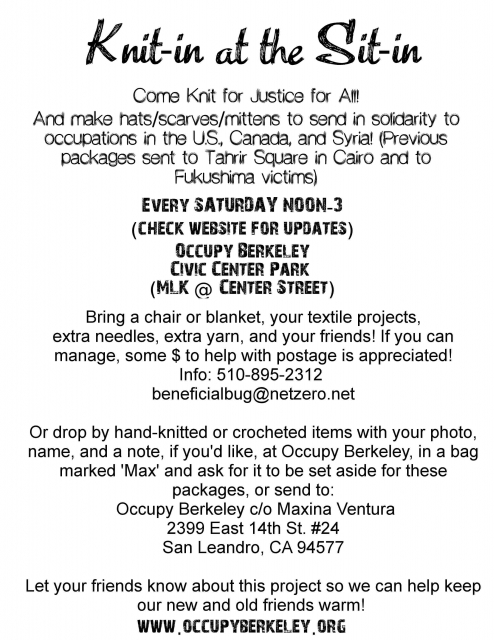 Knit-in at the Sit-in

Come Knit for Justice for All!
And make hats/scarves/mittens to send in solidarity to occupations in the U.S., Canada, and Syria! (Previous packages sent to Tahrir Square in Cairo and to Fukushima victims)

EVERY SATURDAY NOON-3
(CHECK WEBSITE FOR UPDATES)
OCCUPY BERKELEY
CIVIC CENTER PARK
(MLK @ CENTER STREET)

Bring a chair or blanket, your textile projects, extra needles, extra yarn, and your friends! If you can manage, some $ to help with postage is appreciated!
Info: 510-895-2312
beneficialbug@netzero.net

Or drop by hand-knitted or crocheted items with your photo, name, and a note, if you'd like, at Occupy Berkeley, in a bag marked 'Max' and ask for it to be set aside for these packages, or send to:
Occupy Berkeley c/o Maxina Ventura
2399 East 14th St. #24
San Leandro, CA 94577

Let your friends know about this project so we can help keep our new and old friends warm!
WWW.OCCUPYBERKELEY.ORG